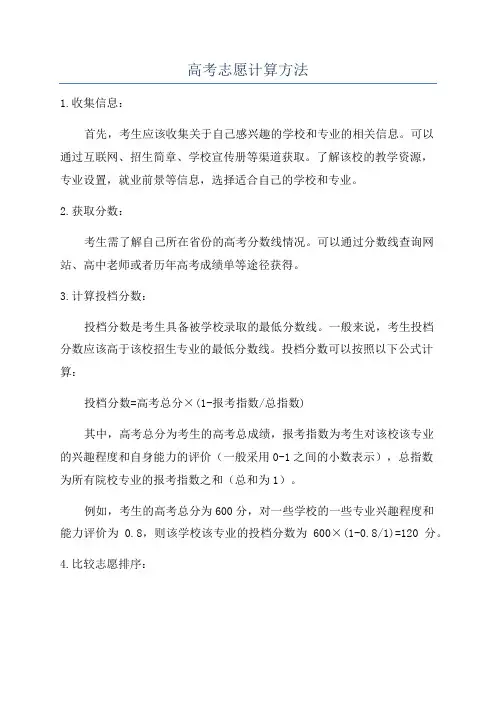 高考志愿计算方法

1.收集信息：

首先，考生应该收集关于自己感兴趣的学校和专业的相关信息。可以通过互联网、招生简章、学校宣传册等渠道获取。了解该校的教学资源，专业设置，就业前景等信息，选择适合自己的学校和专业。

2.获取分数：

考生需了解自己所在省份的高考分数线情况。可以通过分数线查询网站、高中老师或者历年高考成绩单等途径获得。

3.计算投档分数：

投档分数是考生具备被学校录取的最低分数线。一般来说，考生投档分数应该高于该校招生专业的最低分数线。投档分数可以按照以下公式计算：

投档分数=高考总分×(1-报考指数/总指数)

其中，高考总分为考生的高考总成绩，报考指数为考生对该校该专业的兴趣程度和自身能力的评价（一般采用0-1之间的小数表示），总指数为所有院校专业的报考指数之和（总和为1）。

例如，考生的高考总分为600分，对一些学校的一些专业兴趣程度和能力评价为 0.8，则该学校该专业的投档分数为 600×(1-0.8/1)=120 分。

4.比较志愿排序：